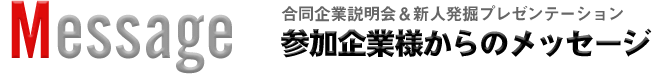 Message

合同企業説明会＆新人発掘プレゼンテーション
参加企業様からのメッセージ